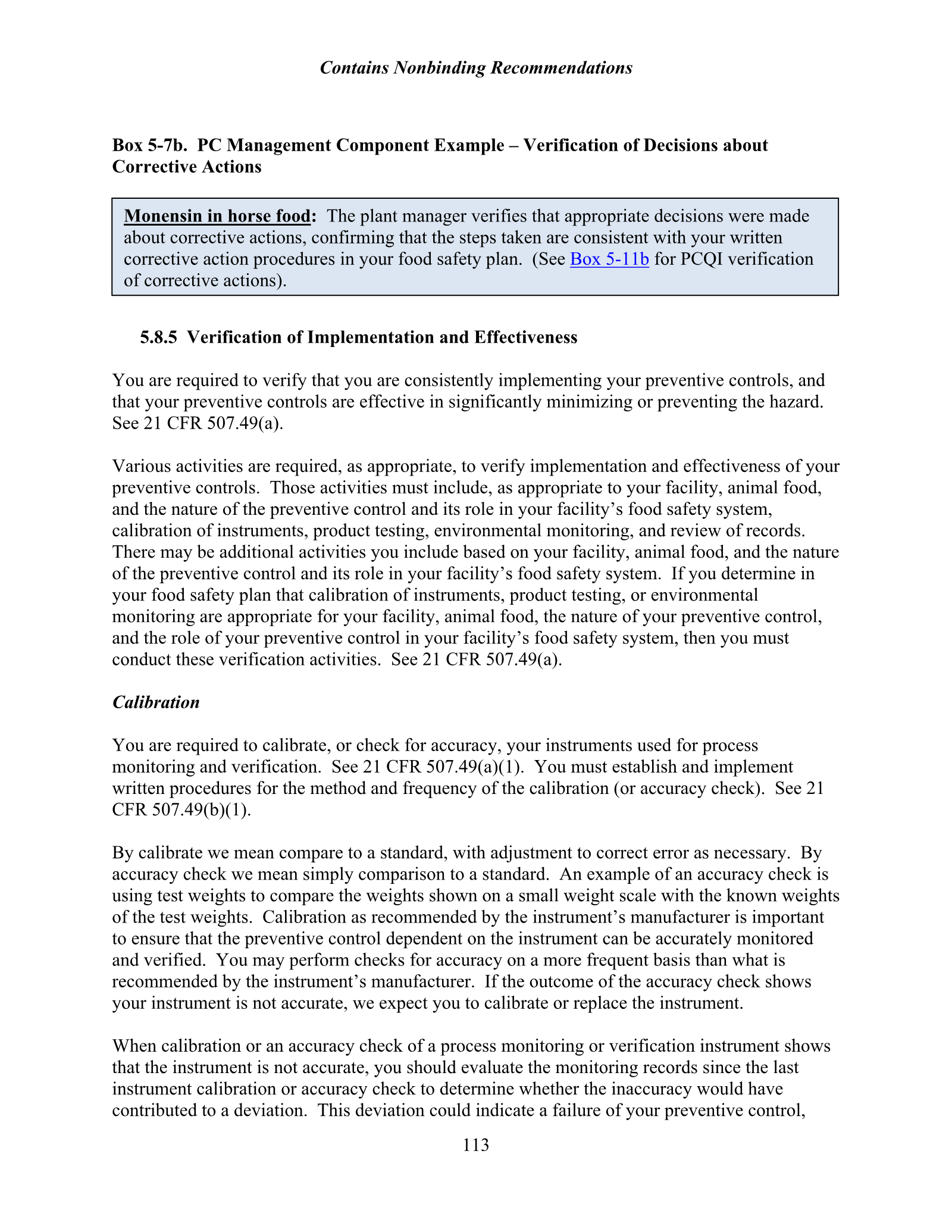 Contains Nonbinding Recommendations

Box 5-7b. PC Management Component Example – Verification of Decisions about Corrective Actions

Monensin in horse food: The plant manager verifies that appropriate decisions were made about corrective actions, confirming that the steps taken are consistent with your written corrective action procedures in your food safety plan. (See Box 5-11b for PCQI verification of corrective actions).

5.8.5 Verification of Implementation and Effectiveness

You are required to verify that you are consistently implementing your preventive controls, and that your preventive controls are effective in significantly minimizing or preventing the hazard. See 21 CFR 507.49(a).

Various activities are required, as appropriate, to verify implementation and effectiveness of your preventive controls. Those activities must include, as appropriate to your facility, animal food, and the nature of the preventive control and its role in your facility's food safety system, calibration of instruments, product testing, environmental monitoring, and review of records. There may be additional activities you include based on your facility, animal food, and the nature of the preventive control and its role in your facility's food safety system. If you determine in your food safety plan that calibration of instruments, product testing, or environmental monitoring are appropriate for your facility, animal food, the nature of your preventive control, and the role of your preventive control in your facility's food safety system, then you must conduct these verification activities. See 21 CFR 507.49(a).

Calibration

You are required to calibrate, or check for accuracy, your instruments used for process monitoring and verification. See 21 CFR 507.49(a)(1). You must establish and implement written procedures for the method and frequency of the calibration (or accuracy check). See 21 CFR 507.49(b)(1).

By calibrate we mean compare to a standard, with adjustment to correct error as necessary. By accuracy check we mean simply comparison to a standard. An example of an accuracy check is using test weights to compare the weights shown on a small weight scale with the known weights of the test weights. Calibration as recommended by the instrument's manufacturer is important to ensure that the preventive control dependent on the instrument can be accurately monitored and verified. You may perform checks for accuracy on a more frequent basis than what is recommended by the instrument's manufacturer. If the outcome of the accuracy check shows your instrument is not accurate, we expect you to calibrate or replace the instrument.

When calibration or an accuracy check of a process monitoring or verification instrument shows that the instrument is not accurate, you should evaluate the monitoring records since the last instrument calibration or accuracy check to determine whether the inaccuracy would have contributed to a deviation. This deviation could indicate a failure of your preventive control,

113